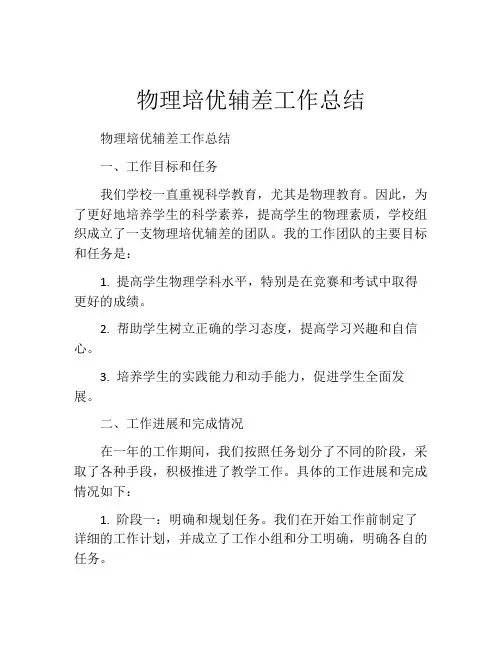 物理培优辅差工作总结

物理培优辅差工作总结

一、工作目标和任务

我们学校一直重视科学教育，尤其是物理教育。因此，为了更好地培养学生的科学素养，提高学生的物理素质，学校组织成立了一支物理培优辅差的团队。我的工作团队的主要目标和任务是：

1. 提高学生物理学科水平，特别是在竞赛和考试中取得更好的成绩。

2. 帮助学生树立正确的学习态度，提高学习兴趣和自信心。

3. 培养学生的实践能力和动手能力，促进学生全面发展。

二、工作进展和完成情况

在一年的工作期间，我们按照任务划分了不同的阶段，采取了各种手段，积极推进了教学工作。具体的工作进展和完成情况如下：

1. 阶段一：明确和规划任务。我们在开始工作前制定了详细的工作计划，并成立了工作小组和分工明确，明确各自的任务。